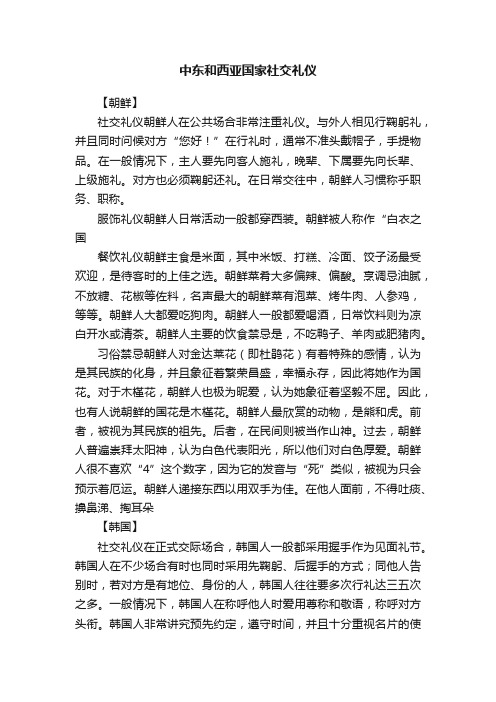 中东和西亚国家社交礼仪

【朝鲜】

社交礼仪朝鲜人在公共场合非常注重礼仪。与外人相见行鞠躬礼，并且同时问候对方“您好！”在行礼时，通常不准头戴帽子，手提物品。在一般情况下，主人要先向客人施礼，晚辈、下属要先向长辈、上级施礼。对方也必须鞠躬还礼。在日常交往中，朝鲜人习惯称乎职务、职称。

服饰礼仪朝鲜人日常活动一般都穿西装。朝鲜被人称作“白衣之国

餐饮礼仪朝鲜主食是米面，其中米饭、打糕、冷面、饺子汤最受欢迎，是待客时的上佳之选。朝鲜菜肴大多偏辣、偏酸。烹调忌油腻，不放糖、花椒等佐料，名声最大的朝鲜菜有泡菜、烤牛肉、人参鸡，等等。朝鲜人大都爱吃狗肉。朝鲜人一般都爱喝酒，日常饮料则为凉白开水或清茶。朝鲜人主要的饮食禁忌是，不吃鸭子、羊肉或肥猪肉。

习俗禁忌朝鲜人对金达莱花（即杜鹃花）有着特殊的感情，认为是其民族的化身，并且象征着繁荣昌盛，幸福永存，因此将她作为国花。对于木槿花，朝鲜人也极为昵爱，认为她象征着坚毅不屈。因此，也有人说朝鲜的国花是木槿花。朝鲜人最欣赏的动物，是熊和虎。前者，被视为其民族的祖先。后者，在民间则被当作山神。过去，朝鲜人普遍崇拜太阳神，认为白色代表阳光，所以他们对白色厚爱。朝鲜人很不喜欢“4”这个数字，因为它的发音与“死”类似，被视为只会预示着厄运。朝鲜人递接东西以用双手为佳。在他人面前，不得吐痰、擤鼻涕、掏耳朵

【韩国】

社交礼仪在正式交际场合，韩国人一般都采用握手作为见面礼节。韩国人在不少场合有时也同时采用先鞠躬、后握手的方式；同他人告别时，若对方是有地位、身份的人，韩国人往往要多次行礼达三五次之多。一般情况下，韩国人在称呼他人时爱用尊称和敬语，称呼对方头衔。韩国人非常讲究预先约定，遵守时间，并且十分重视名片的使